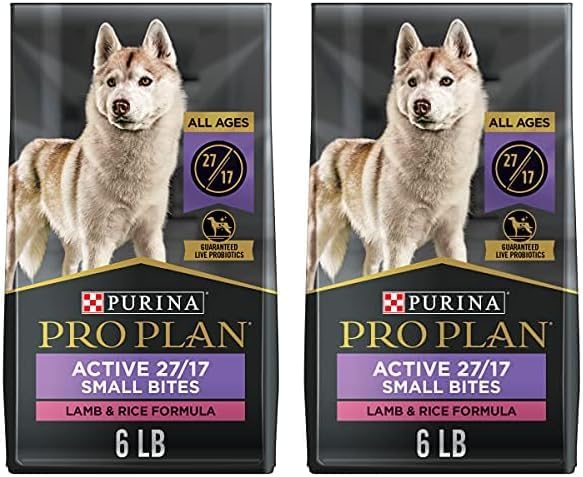 ALL AGES

27/17

GUARANTEED LIVE PROBIOTICS

PURINA

PRO PLAN

ACTIVE 27/17
SMALL BITES

LAMB & RICE FORMULA

6 LB

ALL AGES

27/17

GUARANTEED LIVE PROBIOTICS

PURINA

PRO PLAN

ACTIVE 27/17
SMALL BITES

LAMB & RICE FORMULA

6 LB